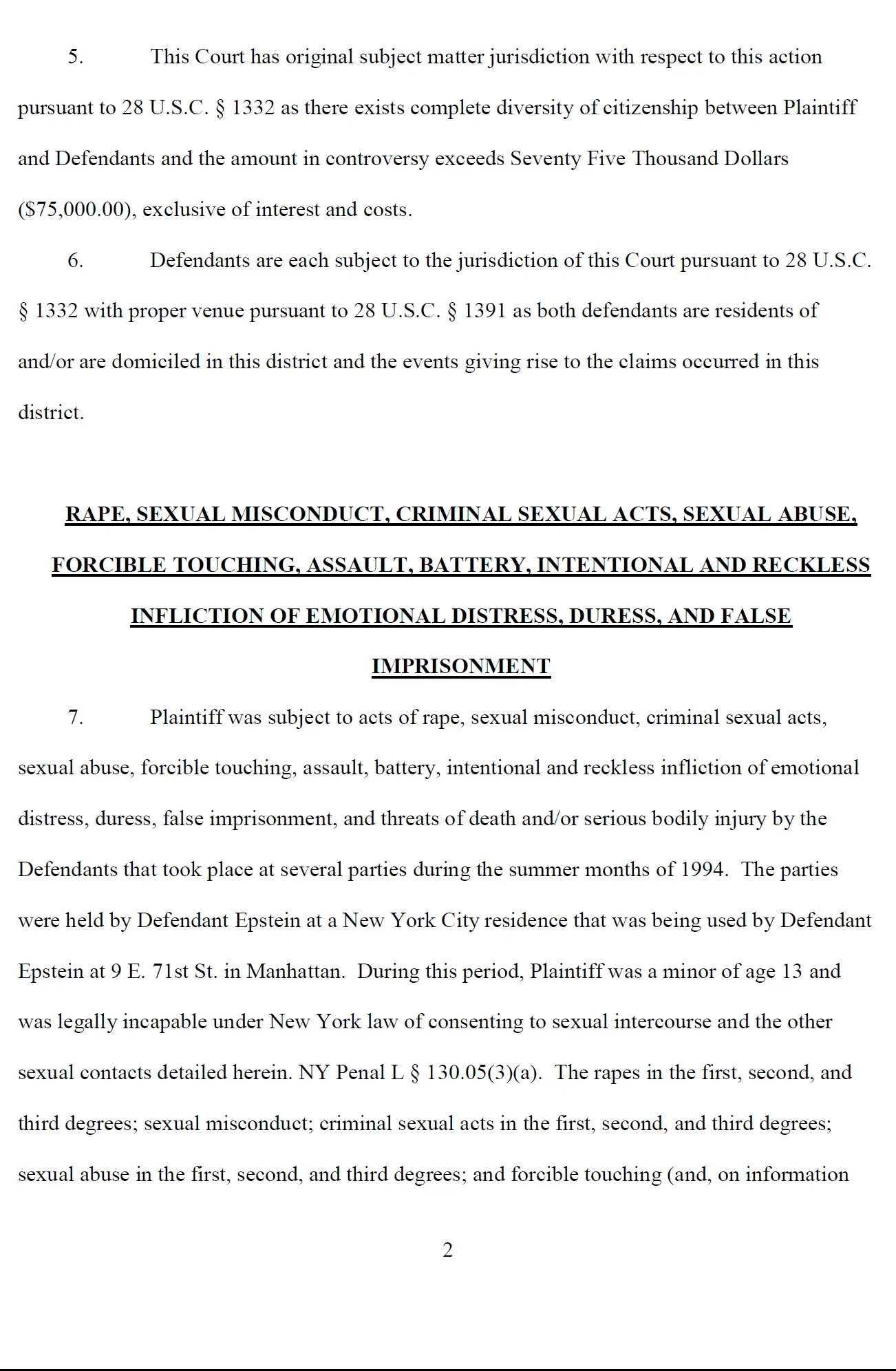 5. This Court has original subject matter jurisdiction with respect to this action pursuant to 28 U.S.C. § 1332 as there exists complete diversity of citizenship between Plaintiff and Defendants and the amount in controversy exceeds Seventy Five Thousand Dollars ($75,000.00), exclusive of interest and costs.

6. Defendants are each subject to the jurisdiction of this Court pursuant to 28 U.S.C. § 1332 with proper venue pursuant to 28 U.S.C. § 1391 as both defendants are residents of and/or are domiciled in this district and the events giving rise to the claims occurred in this district.

RAPE, SEXUAL MISCONDUCT, CRIMINAL SEXUAL ACTS, SEXUAL ABUSE, FORCIBLE TOUCHING, ASSAULT, BATTERY, INTENTIONAL AND RECKLESS INFLICTION OF EMOTIONAL DISTRESS, DURESS, AND FALSE IMPRISONMENT

7. Plaintiff was subject to acts of rape, sexual misconduct, criminal sexual acts, sexual abuse, forcible touching, assault, battery, intentional and reckless infliction of emotional distress, duress, false imprisonment, and threats of death and/or serious bodily injury by the Defendants that took place at several parties during the summer months of 1994. The parties were held by Defendant Epstein at a New York City residence that was being used by Defendant Epstein at 9 E. 71st St. in Manhattan. During this period, Plaintiff was a minor of age 13 and was legally incapable under New York law of consenting to sexual intercourse and the other sexual contacts detailed herein. NY Penal L § 130.05(3)(a). The rapes in the first, second, and third degrees; sexual misconduct; criminal sexual acts in the first, second, and third degrees; sexual abuse in the first, second, and third degrees; and forcible touching (and, on information

2